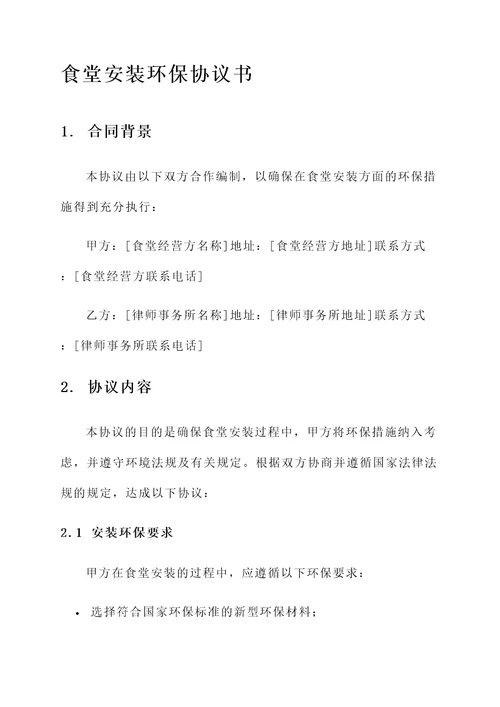 食堂安装环保协议书

1. 合同背景

本协议由以下双方合作编制，以确保在食堂安装方面的环保措施得到充分执行：

甲方：[食堂经营方名称]地址：[食堂经营方地址]联系方式：[食堂经营方联系电话]

乙方：[律师事务所名称]地址：[律师事务所地址]联系方式：[律师事务所联系电话]

2. 协议内容

本协议的目的是确保食堂安装过程中，甲方将环保措施纳入考虑，并遵守环境法规及有关规定。根据双方协商并遵循国家法律法规的规定，达成以下协议：

2.1 安装环保要求

甲方在食堂安装的过程中，应遵循以下环保要求：

• 选择符合国家环保标准的新型环保材料；